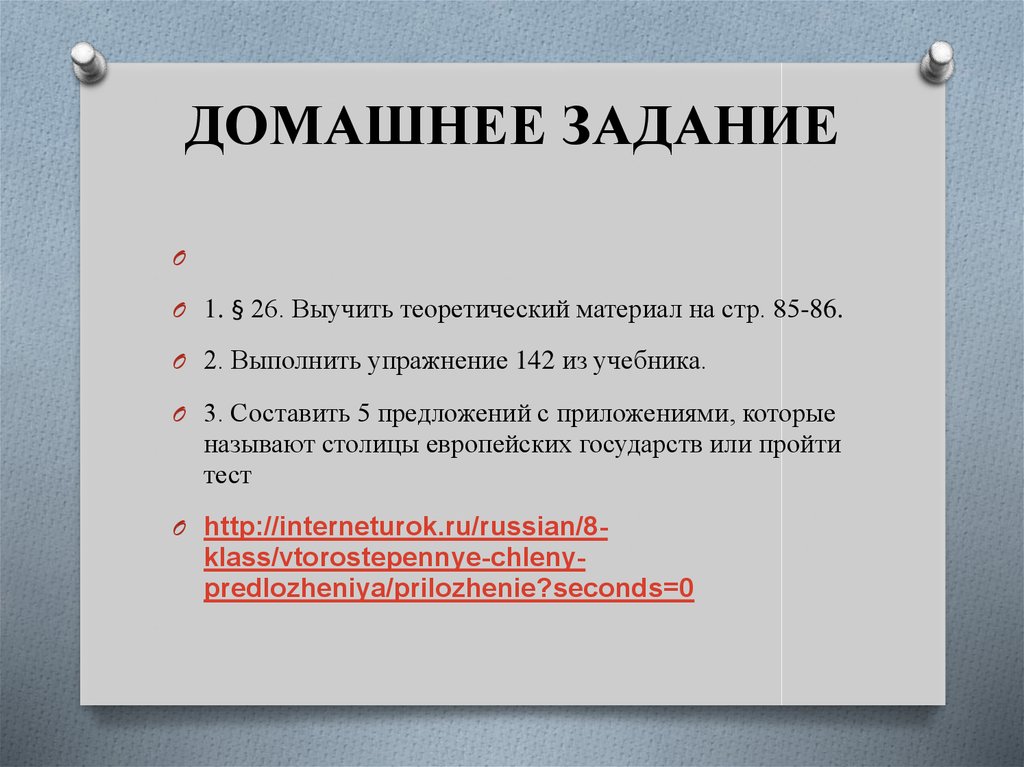 ДОМАШНЕЕ ЗАДАНИЕ

1. § 26. Выучить теоретический материал на стр. 85-86.

2. Выполнить упражнение 142 из учебника.

3. Составить 5 предложений с приложениями, которые называют столицы европейских государств или пройти тест

http://interneturok.ru/russian/8-klass/vtorostepennye-chleny-predlozheniya/prilozhenie?seconds=0